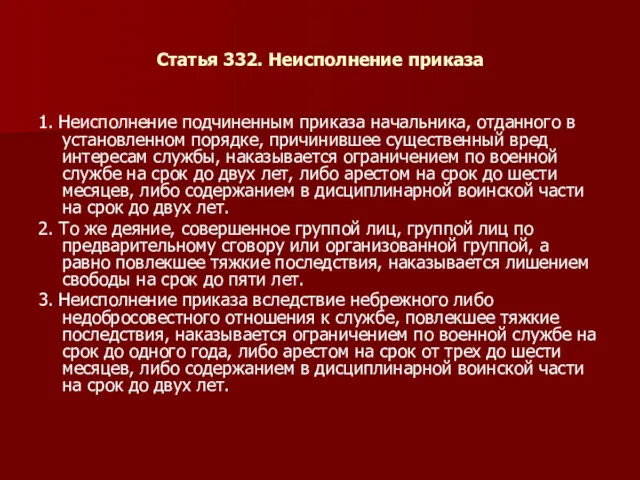 Статья 332. Неисполнение приказа

1. Неисполнение подчиненным приказа начальника, отданного в установленном порядке, причинившее существенный вред интересам службы, наказывается ограничением по военной службе на срок до двух лет, либо арестом на срок до шести месяцев, либо содержанием в дисциплинарной воинской части на срок до двух лет.

2. То же деяние, совершенное группой лиц, группой лиц по предварительному сговору или организованной группой, а равно повлекшее тяжкие последствия, наказывается лишением свободы на срок до пяти лет.

3. Неисполнение приказа вследствие небрежного либо недобросовестного отношения к службе, повлекшее тяжкие последствия, наказывается ограничением по военной службе на срок до одного года, либо арестом на срок от трех до шести месяцев, либо содержанием в дисциплинарной воинской части на срок до двух лет.